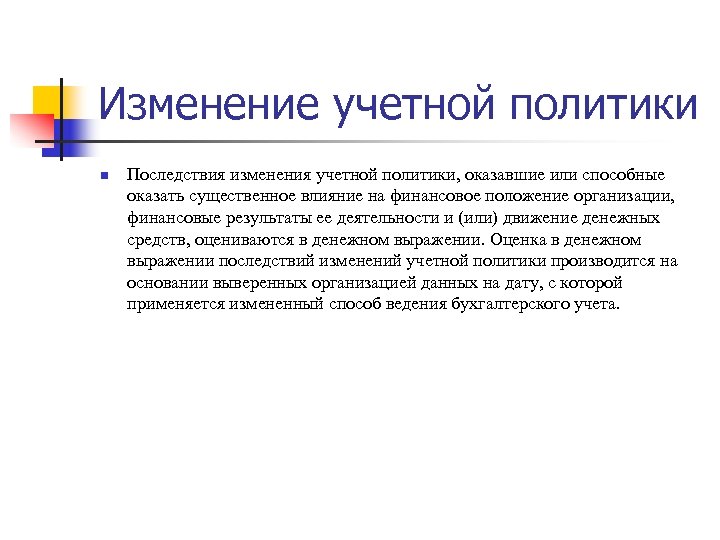 Изменение учетной политики

Последствия изменения учетной политики, оказавшие или способные оказать существенное влияние на финансовое положение организации, финансовые результаты ее деятельности и (или) движение денежных средств, оцениваются в денежном выражении. Оценка в денежном выражении последствий изменений учетной политики производится на основании выверенных организацией данных на дату, с которой применяется измененный способ ведения бухгалтерского учета.